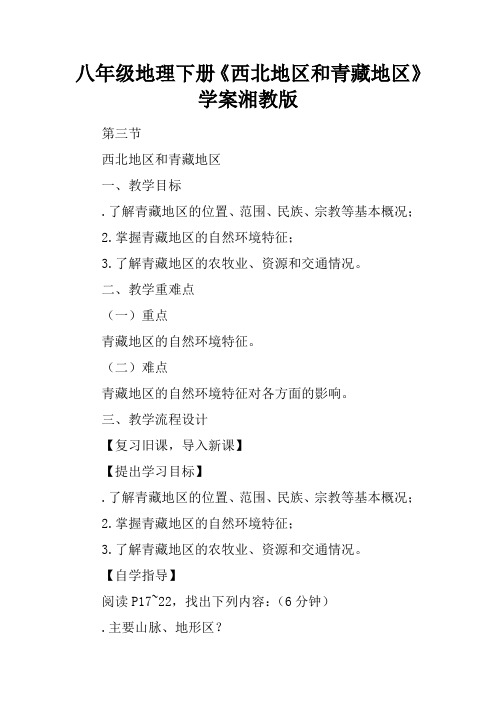 八年级地理下册《西北地区和青藏地区》学案湘教版

第三节

西北地区和青藏地区

一、教学目标

.了解青藏地区的位置、范围、民族、宗教等基本概况；

2.掌握青藏地区的自然环境特征；

3.了解青藏地区的农牧业、资源和交通情况。

二、教学重难点

（一）重点

青藏地区的自然环境特征。

（二）难点

青藏地区的自然环境特征对各方面的影响。

三、教学流程设计

【复习旧课，导入新课】

【提出学习目标】

.了解青藏地区的位置、范围、民族、宗教等基本概况；

2.掌握青藏地区的自然环境特征；

3.了解青藏地区的农牧业、资源和交通情况。

【自学指导】

阅读P17~22，找出下列内容：（6分钟）

.主要山脉、地形区？